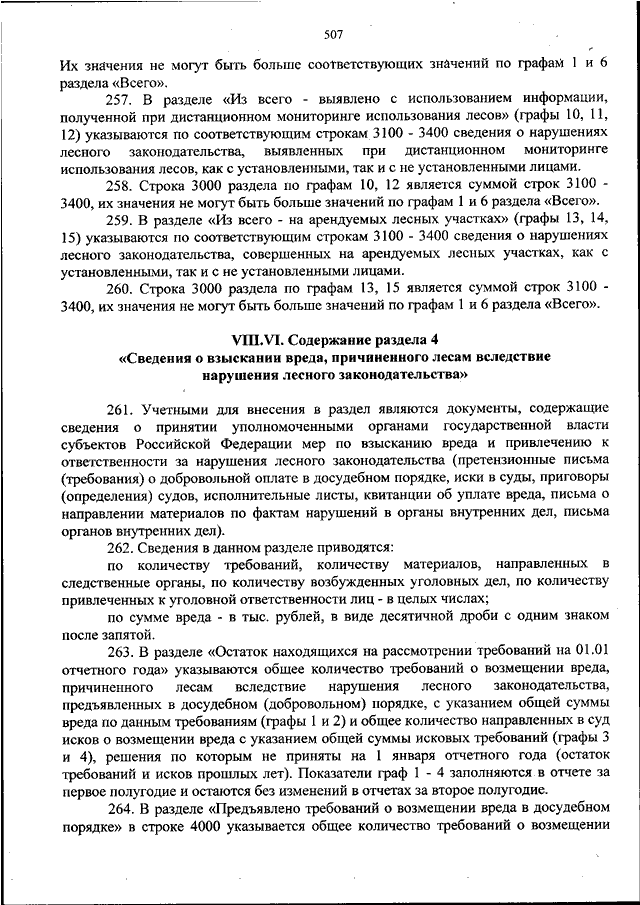 507

Их значения не могут быть больше соответствующих значений по графам 1 и 6 раздела «Всего».

257. В разделе «Из всего - выявлено с использованием информации, полученной при дистанционном мониторинге использования лесов» (графы 10, 11, 12) указываются по соответствующим строкам 3100 - 3400 сведения о нарушениях лесного законодательства, выявленных при дистанционном мониторинге использования лесов, как с установленными, так и с не установленными лицами.

258. Строка 3000 раздела по графам 10, 12 является суммой строк 3100 - 3400, их значения не могут быть больше значений по графам 1 и 6 раздела «Всего».

259. В разделе «Из всего - на арендуемых лесных участках» (графы 13, 14, 15) указываются по соответствующим строкам 3100 - 3400 сведения о нарушениях лесного законодательства, совершенных на арендуемых лесных участках, как с установленными, так и с не установленными лицами.

260. Строка 3000 раздела по графам 13, 15 является суммой строк 3100 - 3400, их значения не могут быть больше значений по графам 1 и 6 раздела «Всего».

VIII.VI. Содержание раздела 4
«Сведения о взыскании вреда, причиненного лесам вследствие нарушения лесного законодательства»

261. Учетными для внесения в раздел являются документы, содержащие сведения о принятии уполномоченными органами государственной власти субъектов Российской Федерации мер по взысканию вреда и привлечению к ответственности за нарушения лесного законодательства (претензионные письма (требования) о добровольной оплате в досудебном порядке, иски в суды, приговоры (определения) судов, исполнительные листы, квитанции об уплате вреда, письма о направлении материалов по фактам нарушений в органы внутренних дел, письма органов внутренних дел).

262. Сведения в данном разделе приводятся:

по количеству требований, количеству материалов, направленных в следственные органы, по количеству возбужденных уголовных дел, по количеству привлеченных к уголовной ответственности лиц - в целых числах;

по сумме вреда - в тыс. рублей, в виде десятичной дроби с одним знаком после запятой.

263. В разделе «Остаток находящихся на рассмотрении требований на 01.01 отчетного года» указываются общее количество требований о возмещении вреда, причиненного лесам вследствие нарушения лесного законодательства, предъявленных в досудебном (добровольном) порядке, с указанием общей суммы вреда по данным требованиям (графы 1 и 2) и общее количество направленных в суд исков о возмещении вреда с указанием общей суммы исковых требований (графы 3 и 4), решения по которым не приняты на 1 января отчетного года (остаток требований и исков прошлых лет). Показатели граф 1 - 4 заполняются в отчете за первое полугодие и остаются без изменений в отчетах за второе полугодие.

264. В разделе «Предъявлено требований о возмещении вреда в досудебном порядке» в строке 4000 указывается общее количество требований о возмещении